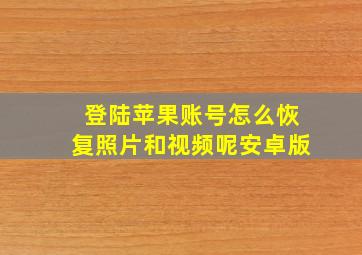 登陆苹果账号怎么恢复照片和视频呢安卓版